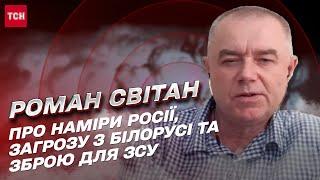 ТСН

РОМАН СВІТАН

ПРО НАМІРИ РОСІЇ, ЗАГРОЗУ З БІЛОРУСІ ТА ЗБРОЮ ДЛЯ ЗСУ